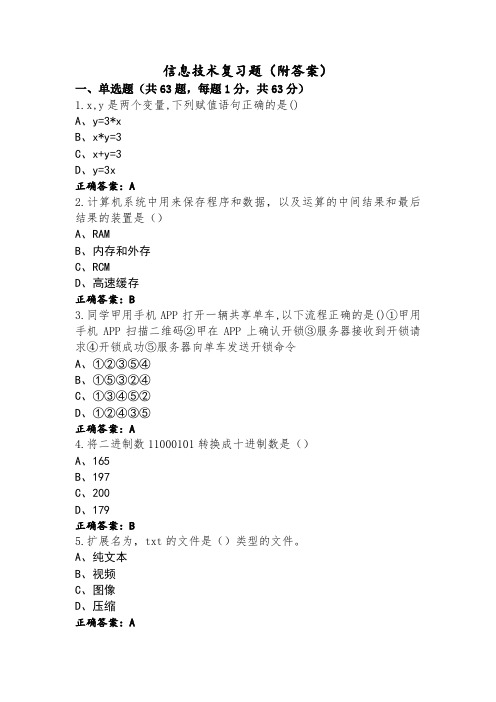 信息技术复习题（附答案）

一、单选题（共63题，每题1分，共63分）

1.x,y是两个变量,下列赋值语句正确的是()

A、y=3*x

B、x*y=3

C、x+y=3

D、y=3x

正确答案：A

2.计算机系统中用来保存程序和数据，以及运算的中间结果和最后结果的装置是（）

A、RAM

B、内存和外存

C、RCM

D、高速缓存

正确答案：B

3.同学甲用手机APP打开一辆共享单车,以下流程正确的是()①甲用手机APP扫描二维码②甲在APP上确认开锁③服务器接收到开锁请求④开锁成功⑤服务器向单车发送开锁命令

A、①②③⑤④

B、①⑤③②④

C、①③④⑤②

D、①②④③⑤

正确答案：A

4.将二进制数11000101转换成十进制数是（）

A、165

B、197

C、200

D、179

正确答案：B

5.扩展名为，txt的文件是（）类型的文件。

A、纯文本

B、视频

C、图像

D、压缩

正确答案：A